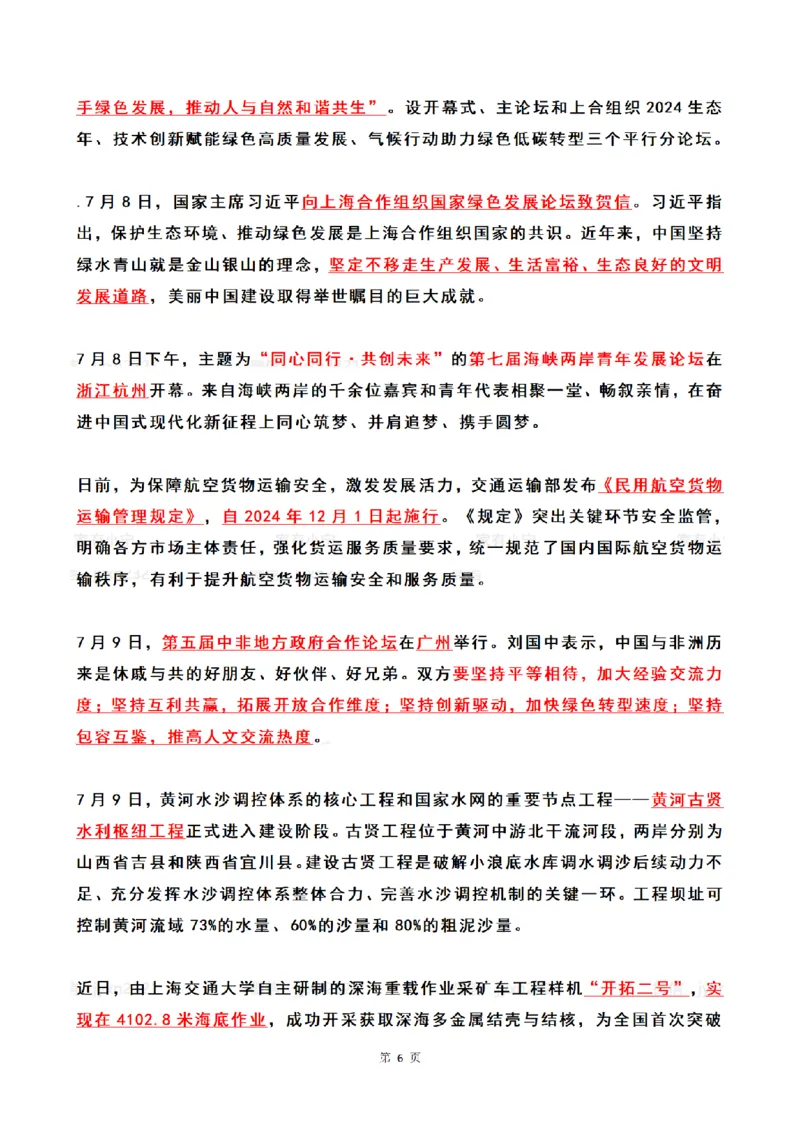 手绿色发展，推动人与自然和谐共生”。设开幕式、主论坛和上合组织 2024 生态年、技术创新赋能绿色高质量发展、气候行动助力绿色低碳转型三个平行分论坛。

.7 月 8 日，国家主席习近平向上海合作组织国家绿色发展论坛致贺信。习近平指出，保护生态环境、推动绿色发展是上海合作组织国家的共识。近年来，中国坚持绿水青山就是金山银山的理念，坚定不移走生产发展、生活富裕、生态良好的文明发展道路，美丽中国建设取得举世瞩目的巨大成就。

7 月 8 日下午，主题为“同心同行·共创未来”的第七届海峡两岸青年发展论坛在浙江杭州开幕。来自海峡两岸的千余位嘉宾和青年代表相聚一堂、畅叙亲情，在奋进中国式现代化新征程上同心筑梦、并肩追梦、携手圆梦。

日前，为保障航空货物运输安全，激发发展活力，交通运输部发布《民用航空货物运输管理规定》，自 2024 年 12 月 1 日起施行。《规定》突出关键环节安全监管，明确各方市场主体责任，强化货运服务质量要求，统一规范了国内国际航空货物运输秩序，有利于提升航空货物运输安全和服务质量。

7 月 9 日，第五届中非地方政府合作论坛在广州举行。刘国中表示，中国与非洲历来是休戚与共的好朋友、好伙伴、好兄弟。双方要坚持平等相待，加大经验交流力度；坚持互利共赢，拓展开放合作维度；坚持创新驱动，加快绿色转型速度；坚持包容互鉴，推高人文交流热度。

7 月 9 日，黄河水沙调控体系的核心工程和国家水网的重要节点工程——黄河古贤水利枢纽工程正式进入建设阶段。古贤工程位于黄河中游北干流河段，两岸分别为山西省吉县和陕西省宜川县。建设古贤工程是破解小浪底水库调水调沙后续动力不足、充分发挥水沙调控体系整体合力、完善水沙调控机制的关键一环。工程坝址可控制黄河流域 73%的水量、60%的沙量和 80%的粗泥沙量。

近日，由上海交通大学自主研制的深海重载作业采矿车工程样机“开拓二号”，实现在 4102.8 米海底作业，成功开采获取深海多金属结壳与结核，为全国首次突破

第 6 页